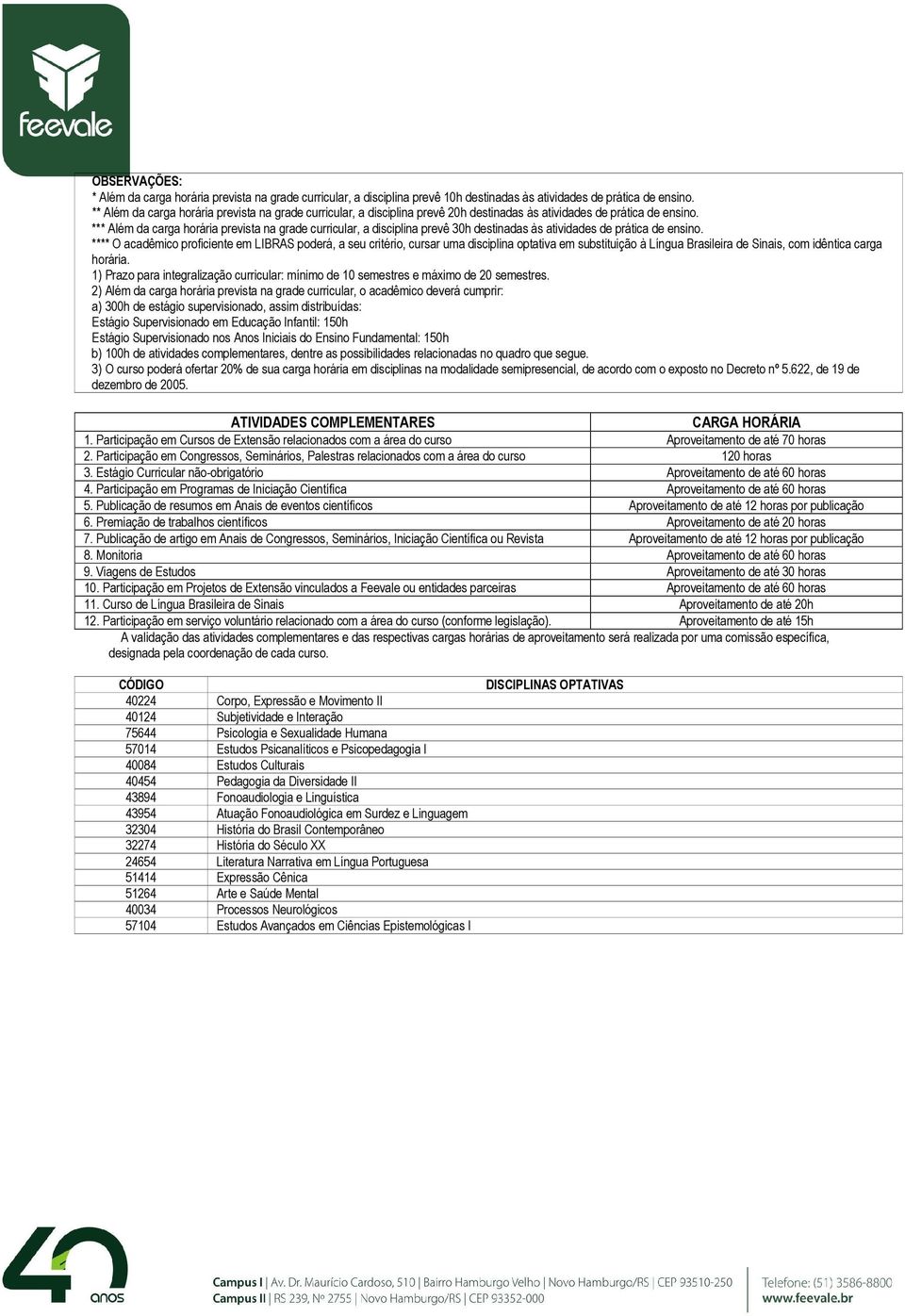 feevale

OBSERVAÇÕES:
* Além da carga horária prevista na grade curricular, a disciplina prevê 10h destinadas às atividades de prática de ensino.
** Além da carga horária prevista na grade curricular, a disciplina prevê 20h destinadas às atividades de prática de ensino.
*** Além da carga horária prevista na grade curricular, a disciplina prevê 30h destinadas às atividades de prática de ensino.
**** O acadêmico proficiente em LIBRAS poderá, a seu critério, cursar uma disciplina optativa em substituição à Língua Brasileira de Sinais, com idêntica carga horária.
1) Prazo para integralização curricular: mínimo de 10 semestres e máximo de 20 semestres.
2) Além da carga horária prevista na grade curricular, o acadêmico deverá cumprir:
a) 300h de estágio supervisionado, assim distribuídas:
Estágio Supervisionado em Educação Infantil: 150h
Estágio Supervisionado nos Anos Iniciais do Ensino Fundamental: 150h
b) 100h de atividades complementares, dentre as possibilidades relacionadas no quadro que segue.
3) O curso poderá ofertar 20% de sua carga horária em disciplinas na modalidade semipresencial, de acordo com o exposto no Decreto nº 5.622, de 19 de dezembro de 2005.

| ATIVIDADES COMPLEMENTARES | CARGA HORÁRIA |
|---|---|
| 1. Participação em Cursos de Extensão relacionados com a área do curso | Aproveitamento de até 70 horas |
| 2. Participação em Congressos, Seminários, Palestras relacionados com a área do curso | 120 horas |
| 3. Estágio Curricular não-obrigatório | Aproveitamento de até 60 horas |
| 4. Participação em Programas de Iniciação Científica | Aproveitamento de até 60 horas |
| 5. Publicação de resumos em Anais de eventos científicos | Aproveitamento de até 12 horas por publicação |
| 6. Premiação de trabalhos científicos | Aproveitamento de até 20 horas |
| 7. Publicação de artigo em Anais de Congressos, Seminários, Iniciação Científica ou Revista | Aproveitamento de até 12 horas por publicação |
| 8. Monitoria | Aproveitamento de até 60 horas |
| 9. Viagens de Estudos | Aproveitamento de até 30 horas |
| 10. Participação em Projetos de Extensão vinculados a Feevale ou entidades parceiras | Aproveitamento de até 60 horas |
| 11. Curso de Língua Brasileira de Sinais | Aproveitamento de até 20h |
| 12. Participação em serviço voluntário relacionado com a área do curso (conforme legislação). | Aproveitamento de até 15h |

A validação das atividades complementares e das respectivas cargas horárias de aproveitamento será realizada por uma comissão específica, designada pela coordenação de cada curso.

| CÓDIGO | DISCIPLINAS OPTATIVAS |
|---|---|
| 40224 | Corpo, Expressão e Movimento II |
| 40124 | Subjetividade e Interação |
| 75644 | Psicologia e Sexualidade Humana |
| 57014 | Estudos Psicanalíticos e Psicopedagogia I |
| 40084 | Estudos Culturais |
| 40454 | Pedagogia da Diversidade II |
| 43894 | Fonoaudiologia e Linguística |
| 43954 | Atuação Fonoaudiológica em Surdez e Linguagem |
| 32304 | História do Brasil Contemporâneo |
| 32274 | História do Século XX |
| 24654 | Literatura Narrativa em Língua Portuguesa |
| 51414 | Expressão Cênica |
| 51264 | Arte e Saúde Mental |
| 40034 | Processos Neurológicos |
| 57104 | Estudos Avançados em Ciências Epistemológicas I |

40 anos
Campus I | Av. Dr. Maurício Cardoso, 510 | Bairro Hamburgo Velho | Novo Hamburgo/RS | CEP 93510-250
Campus II | RS 239, Nº 2755 | Novo Hamburgo/RS | CEP 93352-000
Telefone: (51) 3586-8800
www.feevale.br